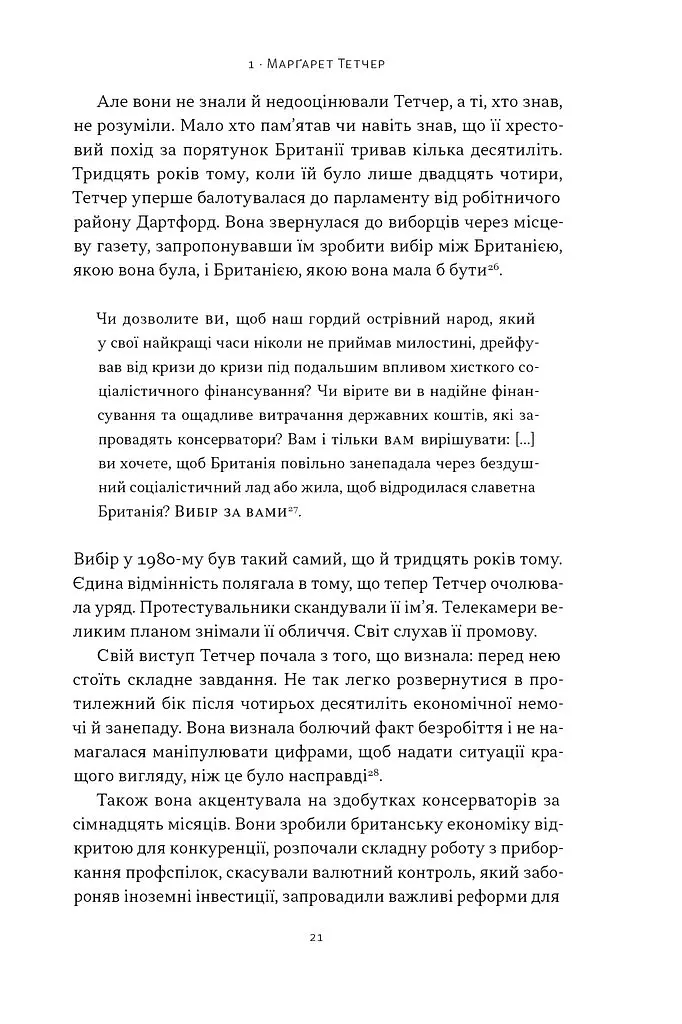 1 · Марґарет Тетчер

Але вони не знали й недооцінювали Тетчер, а ті, хто знав, не розуміли. Мало хто пам'ятав чи навіть знав, що її хрестовий похід за порятунок Британії тривав кілька десятиліть. Тридцять років тому, коли їй було лише двадцять чотири, Тетчер уперше балотувалася до парламенту від робітничого району Дартфорд. Вона звернулася до виборців через місцеву газету, запропонувавши їм зробити вибір між Британією, якою вона була, і Британією, якою вона мала б бути$^{26}$.

Чи дозволите ви, щоб наш гордий острівний народ, який у свої найкращі часи ніколи не приймав милостині, дрейфував від кризи до кризи під подальшим впливом хисткого соціалістичного фінансування? Чи вірите ви в надійне фінансування та ощадливе витрачання державних коштів, які запровадять консерватори? Вам і тільки вам вирішувати: [...] ви хочете, щоб Британія повільно занепадала через бездушний соціалістичний лад або жила, щоб відродилася славетна Британія? Вибір за вами$^{27}$.

Вибір у 1980-му був такий самий, що й тридцять років тому. Єдина відмінність полягала в тому, що тепер Тетчер очолювала уряд. Протестувальники скандували її ім'я. Телекамери великим планом знімали її обличчя. Світ слухав її промову.

Свій виступ Тетчер почала з того, що визнала: перед нею стоїть складне завдання. Не так легко розвернутися в протилежний бік після чотирьох десятиліть економічної немочі й занепаду. Вона визнала болючий факт безробіття і не намагалася маніпулювати цифрами, щоб надати ситуації кращого вигляду, ніж це було насправді$^{28}$.

Також вона акцентувала на здобутках консерваторів за сімнадцять місяців. Вони зробили британську економіку відкритою для конкуренції, розпочали складну роботу з приборкання профспілок, скасували валютний контроль, який забороняв іноземні інвестиції, запровадили важливі реформи для

21